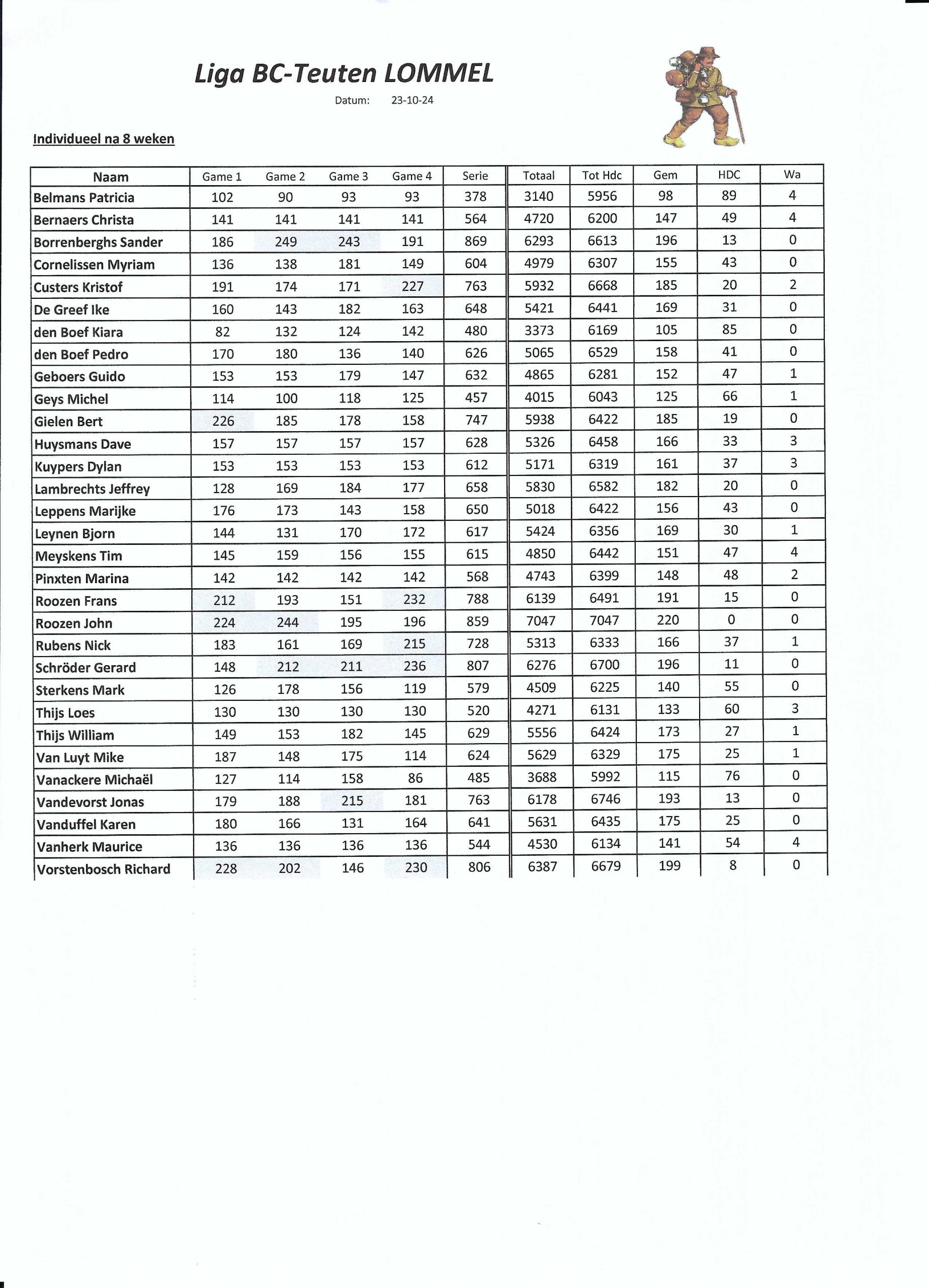 Liga BC-Teuten LOMMEL

Datum: 23-10-24

Individueel na 8 weken

| Naam | Game 1 | Game 2 | Game 3 | Game 4 | Serie | Totaal | Tot Hdc | Gem | HDC | Wa |
|---|---|---|---|---|---|---|---|---|---|---|
| Belmans Patricia | 102 | 90 | 93 | 93 | 378 | 3140 | 5956 | 98 | 89 | 4 |
| Bernaers Christa | 141 | 141 | 141 | 141 | 564 | 4720 | 6200 | 147 | 49 | 4 |
| Borrenberghs Sander | 186 | 249 | 243 | 191 | 869 | 6293 | 6613 | 196 | 13 | 0 |
| Cornelissen Myriam | 136 | 138 | 181 | 149 | 604 | 4979 | 6307 | 155 | 43 | 0 |
| Custers Kristof | 191 | 174 | 171 | 227 | 763 | 5932 | 6668 | 185 | 20 | 2 |
| De Greef Ike | 160 | 143 | 182 | 163 | 648 | 5421 | 6441 | 169 | 31 | 0 |
| den Boef Kiara | 82 | 132 | 124 | 142 | 480 | 3373 | 6169 | 105 | 85 | 0 |
| den Boef Pedro | 170 | 180 | 136 | 140 | 626 | 5065 | 6529 | 158 | 41 | 0 |
| Geboers Guido | 153 | 153 | 179 | 147 | 632 | 4865 | 6281 | 152 | 47 | 1 |
| Geys Michel | 114 | 100 | 118 | 125 | 457 | 4015 | 6043 | 125 | 66 | 1 |
| Gielen Bert | 226 | 185 | 178 | 158 | 747 | 5938 | 6422 | 185 | 19 | 0 |
| Huysmans Dave | 157 | 157 | 157 | 157 | 628 | 5326 | 6458 | 166 | 33 | 3 |
| Kuypers Dylan | 153 | 153 | 153 | 153 | 612 | 5171 | 6319 | 161 | 37 | 3 |
| Lambrechts Jeffrey | 128 | 169 | 184 | 177 | 658 | 5830 | 6582 | 182 | 20 | 0 |
| Leppens Marijke | 176 | 173 | 143 | 158 | 650 | 5018 | 6422 | 156 | 43 | 0 |
| Leynen Bjorn | 144 | 131 | 170 | 172 | 617 | 5424 | 6356 | 169 | 30 | 1 |
| Meyskens Tim | 145 | 159 | 156 | 155 | 615 | 4850 | 6442 | 151 | 47 | 4 |
| Pinxten Marina | 142 | 142 | 142 | 142 | 568 | 4743 | 6399 | 148 | 48 | 2 |
| Roozen Frans | 212 | 193 | 151 | 232 | 788 | 6139 | 6491 | 191 | 15 | 0 |
| Roozen John | 224 | 244 | 195 | 196 | 859 | 7047 | 7047 | 220 | 0 | 0 |
| Rubens Nick | 183 | 161 | 169 | 215 | 728 | 5313 | 6333 | 166 | 37 | 1 |
| Schröder Gerard | 148 | 212 | 211 | 236 | 807 | 6276 | 6700 | 196 | 11 | 0 |
| Sterkens Mark | 126 | 178 | 156 | 119 | 579 | 4509 | 6225 | 140 | 55 | 0 |
| Thijs Loes | 130 | 130 | 130 | 130 | 520 | 4271 | 6131 | 133 | 60 | 3 |
| Thijs William | 149 | 153 | 182 | 145 | 629 | 5556 | 6424 | 173 | 27 | 1 |
| Van Luyt Mike | 187 | 148 | 175 | 114 | 624 | 5629 | 6329 | 175 | 25 | 1 |
| Vanackere Michaël | 127 | 114 | 158 | 86 | 485 | 3688 | 5992 | 115 | 76 | 0 |
| Vandevorst Jonas | 179 | 188 | 215 | 181 | 763 | 6178 | 6746 | 193 | 13 | 0 |
| Vanduffel Karen | 180 | 166 | 131 | 164 | 641 | 5631 | 6435 | 175 | 25 | 0 |
| Vanherk Maurice | 136 | 136 | 136 | 136 | 544 | 4530 | 6134 | 141 | 54 | 4 |
| Vorstenbosch Richard | 228 | 202 | 146 | 230 | 806 | 6387 | 6679 | 199 | 8 | 0 |